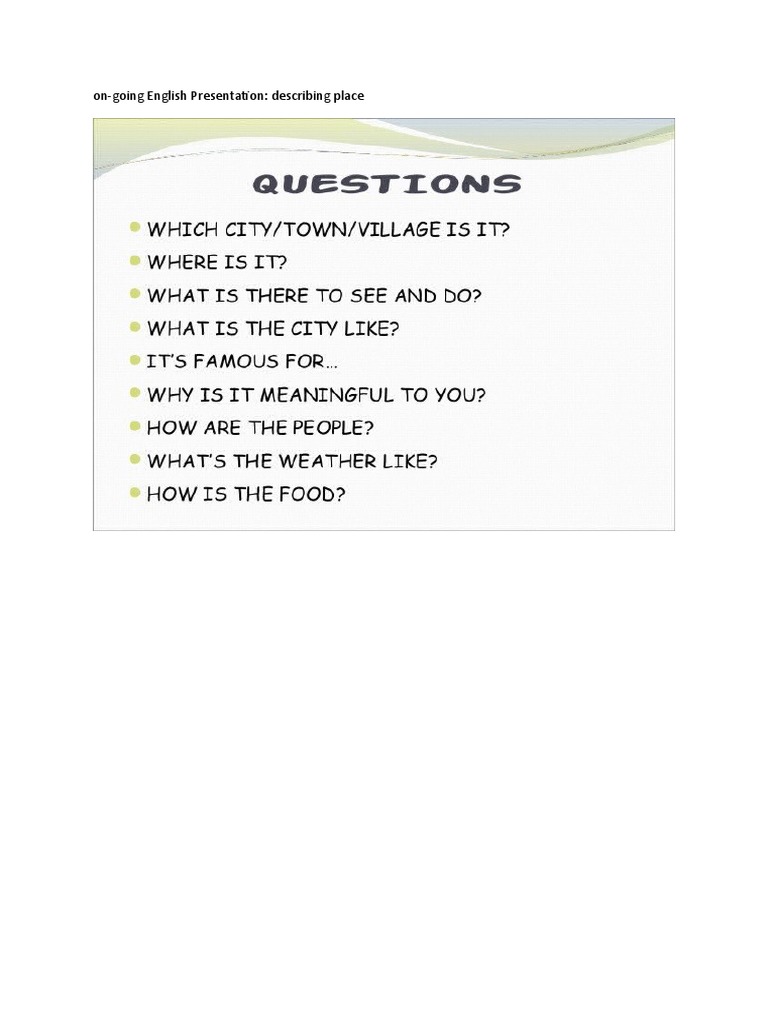 on-going English Presentation: describing place

QUESTIONS

- WHICH CITY/TOWN/VILLAGE IS IT?
- WHERE IS IT?
- WHAT IS THERE TO SEE AND DO?
- WHAT IS THE CITY LIKE?
- IT'S FAMOUS FOR...
- WHY IS IT MEANINGFUL TO YOU?
- HOW ARE THE PEOPLE?
- WHAT'S THE WEATHER LIKE?
- HOW IS THE FOOD?